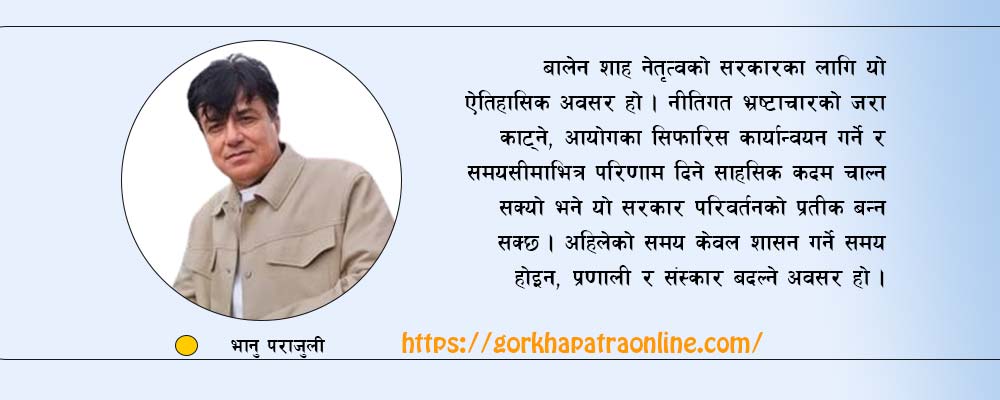 बालेन शाह नेतृत्वको सरकारका लागि यो ऐतिहासिक अवसर हो । नीतिगत भ्रष्टाचारको जरा काट्ने, आयोगका सिफारिस कार्यान्वयन गर्ने र समयसीमाभित्र परिणाम दिने साहसिक कदम चाल्न सक्यो भने यो सरकार परिवर्तनको प्रतीक बन्न सक्छ । अहिलेको समय केवल शासन गर्ने समय होइन, प्रणाली र संस्कार बदल्ने अवसर हो ।

भानु पराजुली

https://gorkhapatraonline.com/